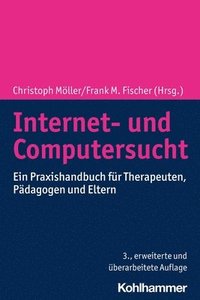 Christoph Möller/Frank M. Fischer (Hrsg.)

Internet- und Computersucht

Ein Praxishandbuch für Therapeuten, Pädagogen und Eltern

3., erweiterte und überarbeitete Auflage

Kohlhammer